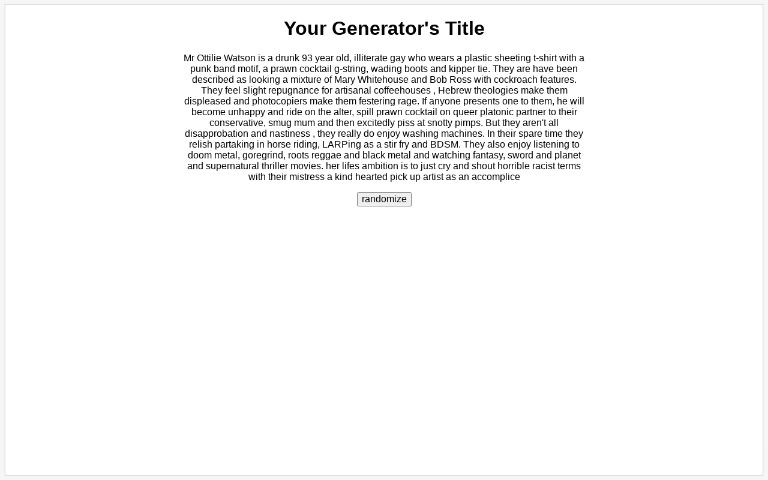 Your Generator's Title

Mr Ottilie Watson is a drunk 93 year old, illiterate gay who wears a plastic sheeting t-shirt with a punk band motif, a prawn cocktail g-string, wading boots and kipper tie. They are have been described as looking a mixture of Mary Whitehouse and Bob Ross with cockroach features. They feel slight repugnance for artisanal coffeehouses , Hebrew theologies make them displeased and photocopiers make them festering rage. If anyone presents one to them, he will become unhappy and ride on the alter, spill prawn cocktail on queer platonic partner to their conservative, smug mum and then excitedly piss at snotty pimps. But they aren't all disapprobation and nastiness , they really do enjoy washing machines. In their spare time they relish partaking in horse riding, LARPing as a stir fry and BDSM. They also enjoy listening to doom metal, goregrind, roots reggae and black metal and watching fantasy, sword and planet and supernatural thriller movies. her lifes ambition is to just cry and shout horrible racist terms with their mistress a kind hearted pick up artist as an accomplice

randomize